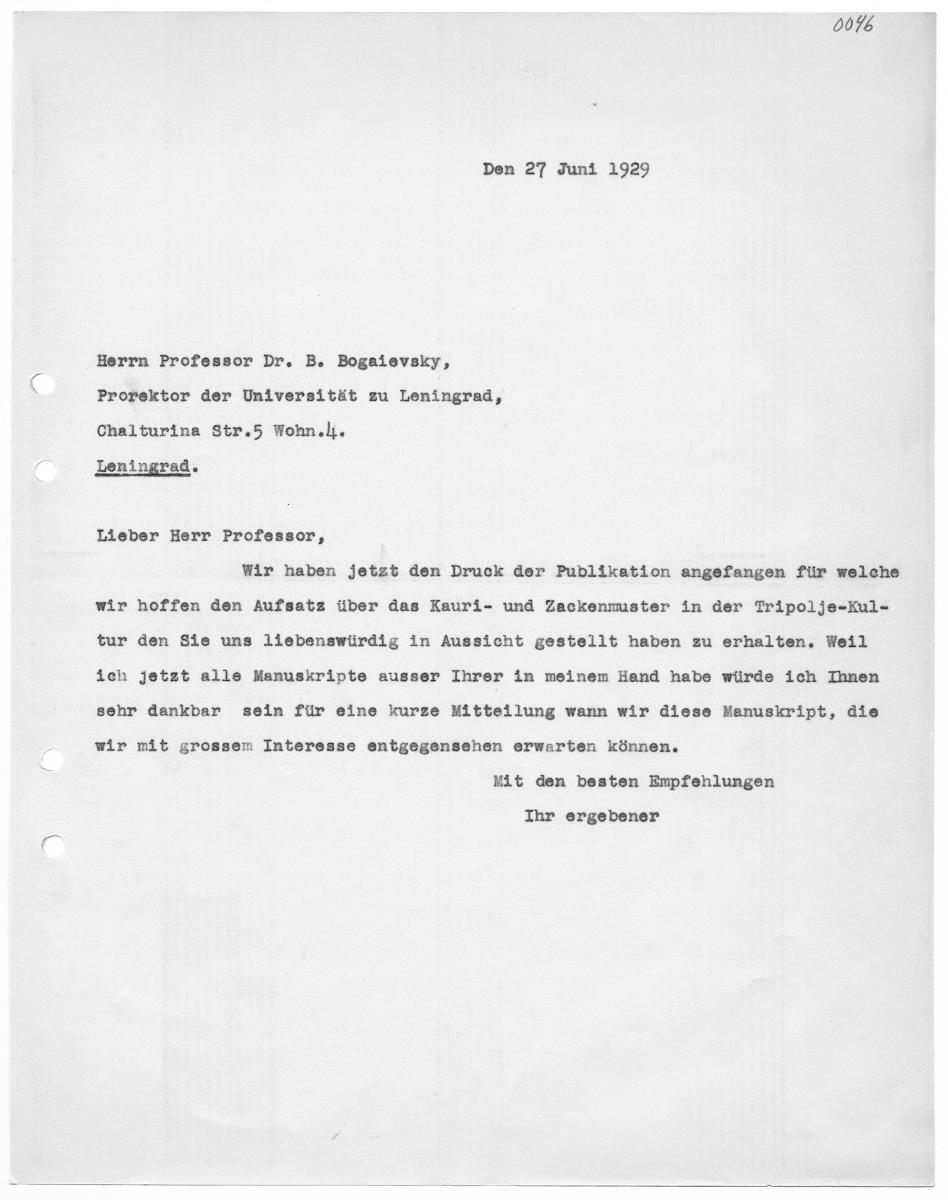 0046

Den 27 Juni 1929

Herrn Professor Dr. B. Bogaievsky,
Prorektor der Universität zu Leningrad,
Chalturina Str.5 Wohn.4.
Leningrad.

Lieber Herr Professor,

Wir haben jetzt den Druck der Publikation angefangen für welche wir hoffen den Aufsatz über das Kauri- und Zackenmuster in der Tripolje-Kultur den Sie uns liebenswürdig in Aussicht gestellt haben zu erhalten. Weil ich jetzt alle Manuskripte ausser Ihrer in meinem Hand habe würde ich Ihnen sehr dankbar sein für eine kurze Mitteilung wann wir diese Manuskript, die wir mit grossem Interesse entgegensehen erwarten können.

Mit den besten Empfehlungen
Ihr ergebener